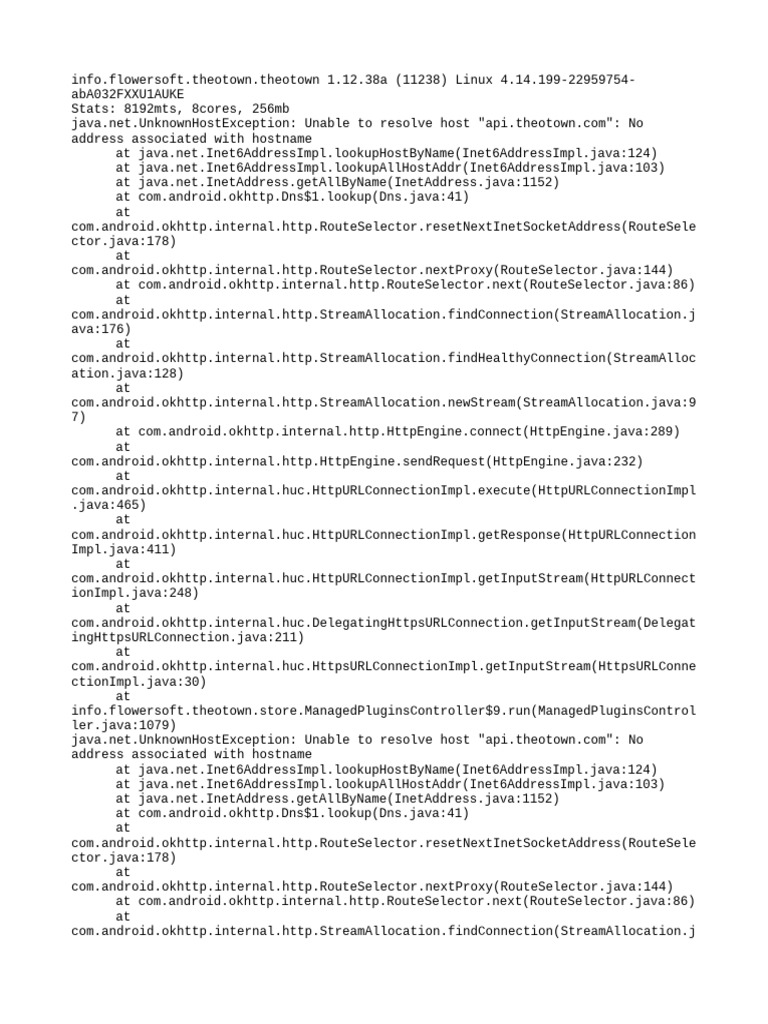 info.flowersoft.theotown.theotown 1.12.38a (11238) Linux 4.14.199-22959754-abA032FXXU1AUKE
Stats: 8192mts, 8cores, 256mb
java.net.UnknownHostException: Unable to resolve host "api.theotown.com": No address associated with hostname
at java.net.Inet6AddressImpl.lookupHostByName(Inet6AddressImpl.java:124)
at java.net.Inet6AddressImpl.lookupAllHostAddr(Inet6AddressImpl.java:103)
at java.net.InetAddress.getAllByName(InetAddress.java:1152)
at com.android.okhttp.Dns$1.lookup(Dns.java:41)
at com.android.okhttp.internal.http.RouteSelector.resetNextInetSocketAddress(RouteSelector.java:178)
at com.android.okhttp.internal.http.RouteSelector.nextProxy(RouteSelector.java:144)
at com.android.okhttp.internal.http.RouteSelector.next(RouteSelector.java:86)
at com.android.okhttp.internal.http.StreamAllocation.findConnection(StreamAllocation.java:176)
at com.android.okhttp.internal.http.StreamAllocation.findHealthyConnection(StreamAllocation.java:128)
at com.android.okhttp.internal.http.StreamAllocation.newStream(StreamAllocation.java:97)
at com.android.okhttp.internal.http.HttpEngine.connect(HttpEngine.java:289)
at com.android.okhttp.internal.http.HttpEngine.sendRequest(HttpEngine.java:232)
at com.android.okhttp.internal.huc.HttpURLConnectionImpl.execute(HttpURLConnectionImpl.java:465)
at com.android.okhttp.internal.huc.HttpURLConnectionImpl.getResponse(HttpURLConnectionImpl.java:411)
at com.android.okhttp.internal.huc.HttpURLConnectionImpl.getInputStream(HttpURLConnectionImpl.java:248)
at com.android.okhttp.internal.huc.DelegatingHttpsURLConnection.getInputStream(DelegatingHttpsURLConnection.java:211)
at com.android.okhttp.internal.huc.HttpsURLConnectionImpl.getInputStream(HttpsURLConnectionImpl.java:30)
at info.flowersoft.theotown.store.ManagedPluginsController$9.run(ManagedPluginsController.java:1079)
java.net.UnknownHostException: Unable to resolve host "api.theotown.com": No address associated with hostname
at java.net.Inet6AddressImpl.lookupHostByName(Inet6AddressImpl.java:124)
at java.net.Inet6AddressImpl.lookupAllHostAddr(Inet6AddressImpl.java:103)
at java.net.InetAddress.getAllByName(InetAddress.java:1152)
at com.android.okhttp.Dns$1.lookup(Dns.java:41)
at com.android.okhttp.internal.http.RouteSelector.resetNextInetSocketAddress(RouteSelector.java:178)
at com.android.okhttp.internal.http.RouteSelector.nextProxy(RouteSelector.java:144)
at com.android.okhttp.internal.http.RouteSelector.next(RouteSelector.java:86)
at com.android.okhttp.internal.http.StreamAllocation.findConnection(StreamAllocation.j